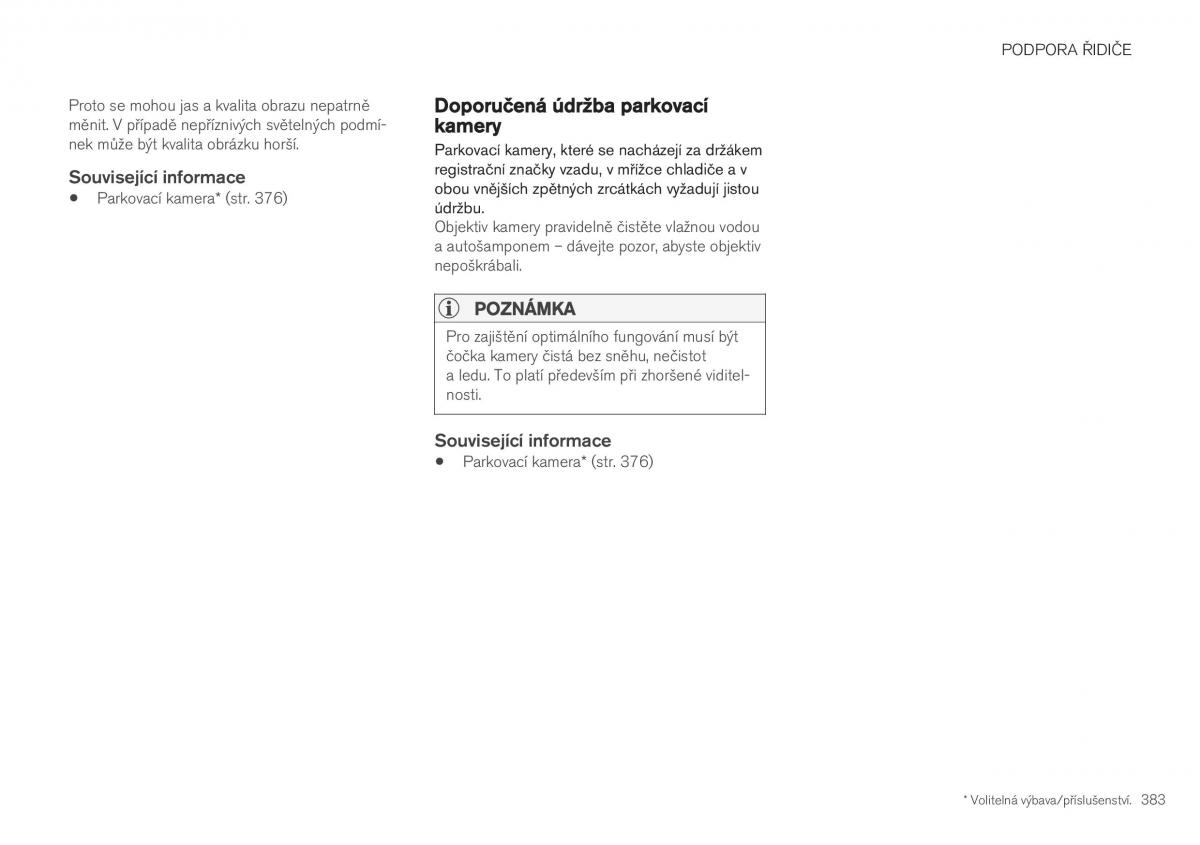 PODPORA ŘIDIČE

Proto se mohou jas a kvalita obrazu nepatrně měnit. V případě nepříznivých světelných podmínek může být kvalita obrázku horší.

Související informace

• Parkovací kamera* (str. 376)

Doporučená údržba parkovací kamery

Parkovací kamery, které se nacházejí za držákem registrační značky vzadu, v mřížce chladiče a v obou vnějších zpětných zrcátkách vyžadují jistou údržbu.
Objektiv kamery pravidelně čistěte vlažnou vodou a autošamponem – dávejte pozor, abyste objektiv nepoškrábali.

POZNÁMKA

Pro zajištění optimálního fungování musí být čočka kamery čistá bez sněhu, nečistot a ledu. To platí především při zhoršené viditelnosti.

Související informace

• Parkovací kamera* (str. 376)

* Volitelná výbava/příslušenství. 383